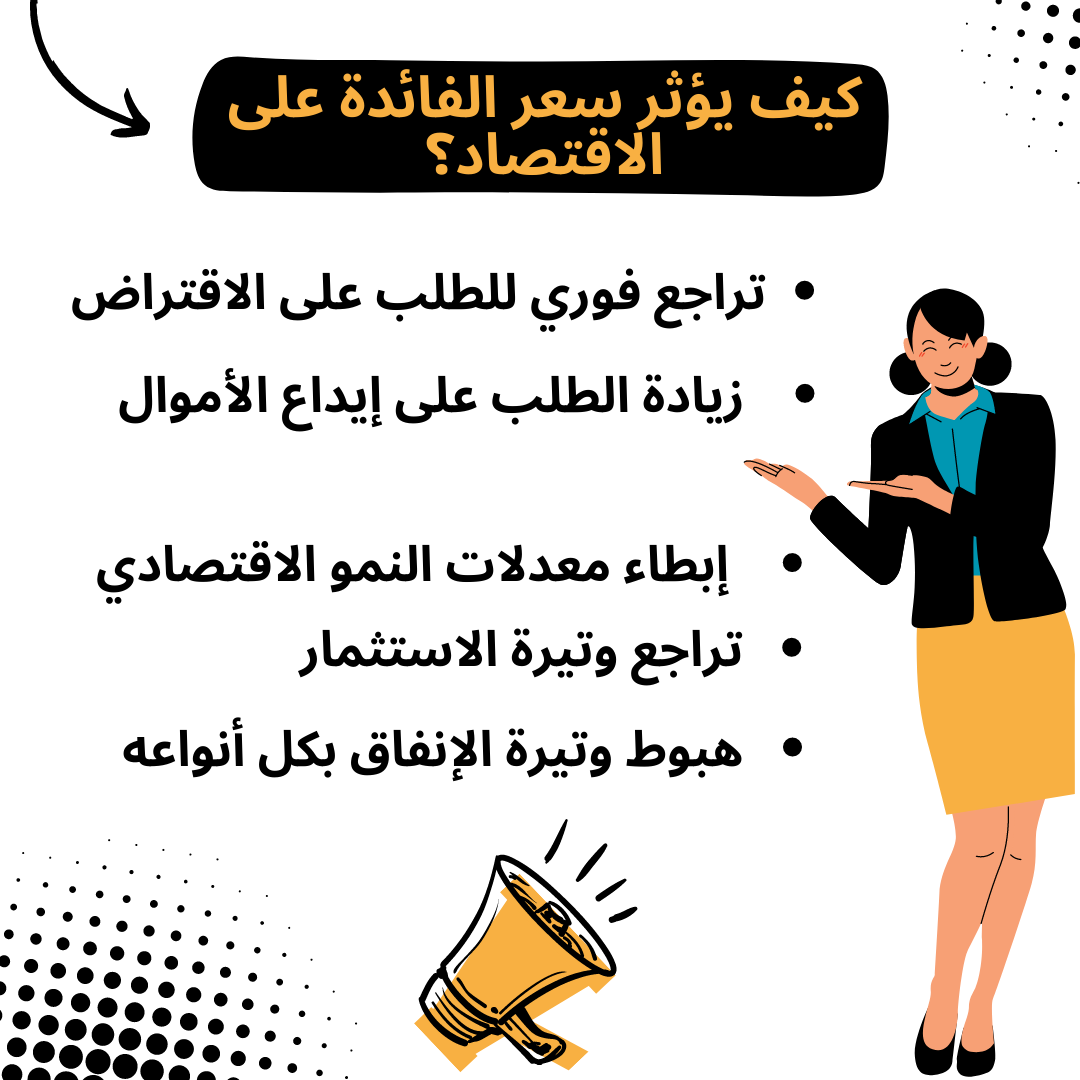 كيف يؤثر سعر الفائدة على الاقتصاد؟

• تراجع فوري للطلب على الاقتراض
• زيادة الطلب على إيداع الأموال

• إبطاء معدلات النمو الاقتصادي
• تراجع وتيرة الاستثمار
• هبوط وتيرة الإنفاق بكل أنواعه